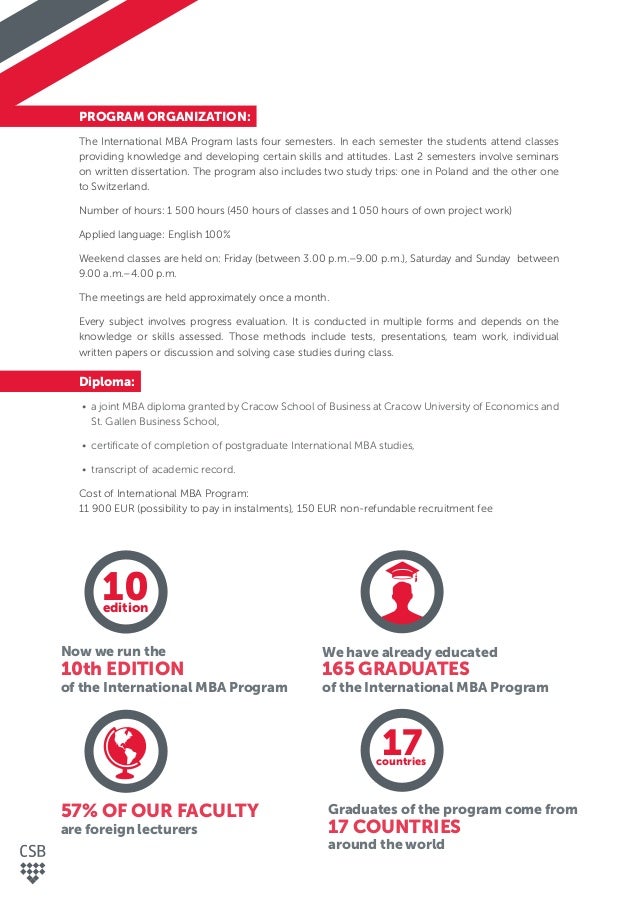 PROGRAM ORGANIZATION:

The International MBA Program lasts four semesters. In each semester the students attend classes providing knowledge and developing certain skills and attitudes. Last 2 semesters involve seminars on written dissertation. The program also includes two study trips: one in Poland and the other one to Switzerland.

Number of hours: 1 500 hours (450 hours of classes and 1 050 hours of own project work)

Applied language: English 100%

Weekend classes are held on: Friday (between 3.00 p.m.–9.00 p.m.), Saturday and Sunday between 9.00 a.m.–4.00 p.m.

The meetings are held approximately once a month.

Every subject involves progress evaluation. It is conducted in multiple forms and depends on the knowledge or skills assessed. Those methods include tests, presentations, team work, individual written papers or discussion and solving case studies during class.

Diploma:

• a joint MBA diploma granted by Cracow School of Business at Cracow University of Economics and St. Gallen Business School,

• certificate of completion of postgraduate International MBA studies,

• transcript of academic record.

Cost of International MBA Program:
11 900 EUR (possibility to pay in instalments), 150 EUR non-refundable recruitment fee

10 edition

Now we run the
10th EDITION
of the International MBA Program

We have already educated
165 GRADUATES
of the International MBA Program

57% OF OUR FACULTY
are foreign lecturers

17 countries

Graduates of the program come from
17 COUNTRIES
around the world

CSB